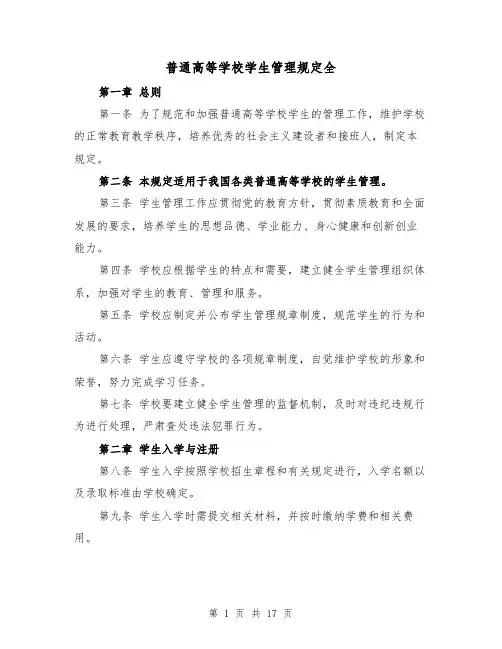 普通高等学校学生管理规定全

第一章 总则

第一条 为了规范和加强普通高等学校学生的管理工作，维护学校的正常教育教学秩序，培养优秀的社会主义建设者和接班人，制定本规定。

第二条 本规定适用于我国各类普通高等学校的学生管理。

第三条 学生管理工作应贯彻党的教育方针，贯彻素质教育和全面发展的要求，培养学生的思想品德、学业能力、身心健康和创新创业能力。

第四条 学校应根据学生的特点和需要，建立健全学生管理组织体系，加强对学生的教育、管理和服务。

第五条 学校应制定并公布学生管理规章制度，规范学生的行为和活动。

第六条 学生应遵守学校的各项规章制度，自觉维护学校的形象和荣誉，努力完成学习任务。

第七条 学校要建立健全学生管理的监督机制，及时对违纪违规行为进行处理，严肃查处违法犯罪行为。

第二章 学生入学与注册

第八条 学生入学按照学校招生章程和有关规定进行，入学名额以及录取标准由学校确定。

第九条 学生入学时需提交相关材料，并按时缴纳学费和相关费用。

第 1 页 共 17 页